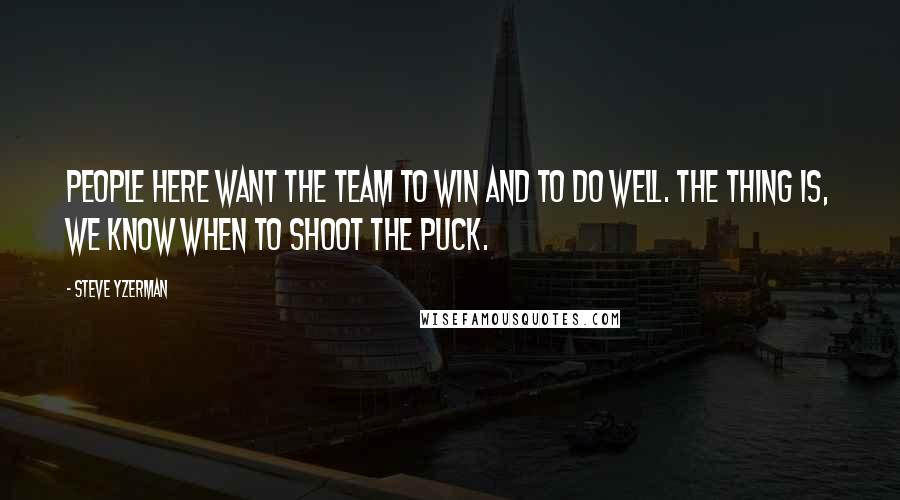 PEOPLE HERE WANT THE TEAM TO WIN AND TO DO WELL. THE THING IS, WE KNOW WHEN TO SHOOT THE PUCK.

- STEVE YZERMAN

WISEFAMOUSQUOTES.COM